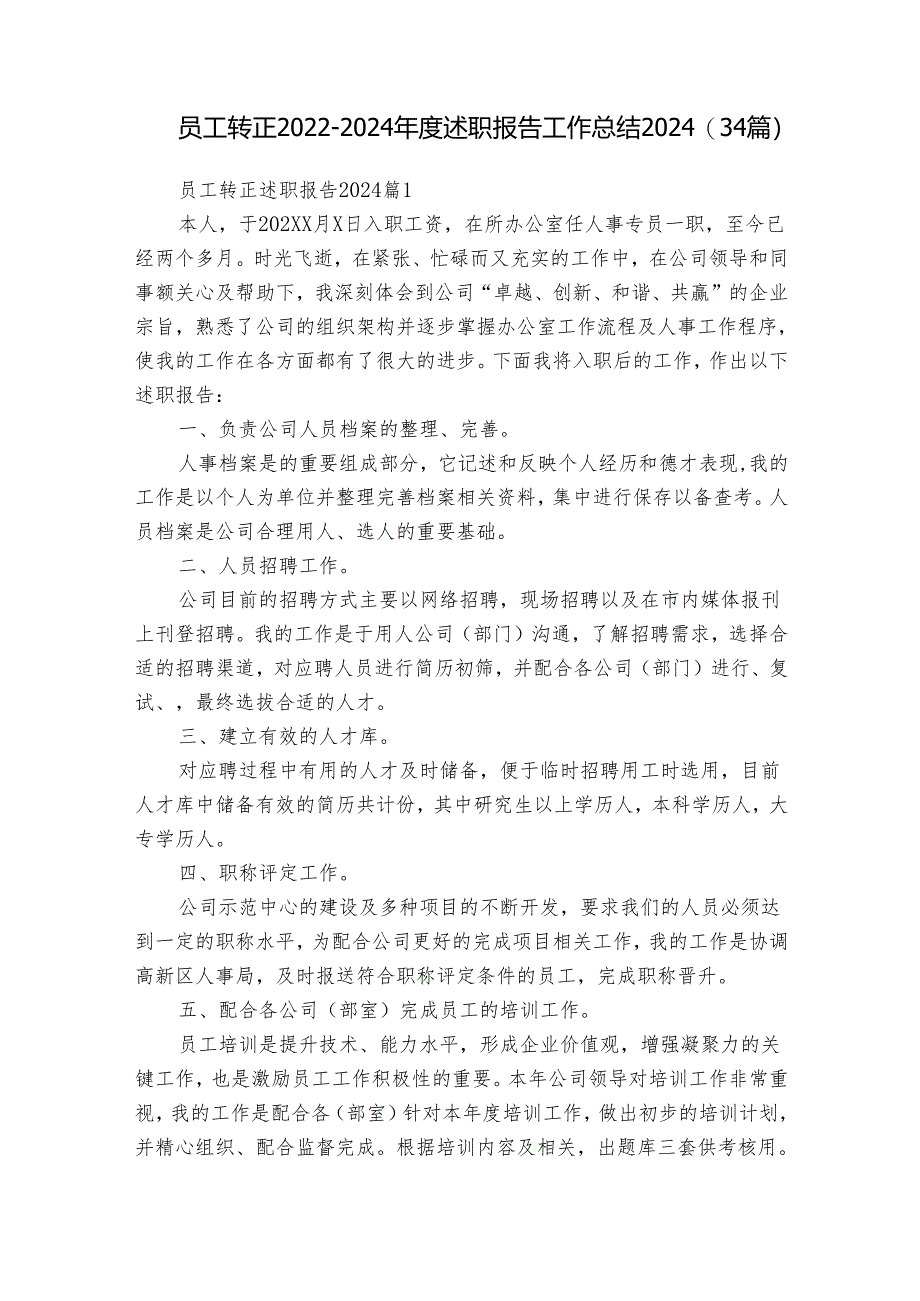 员工转正2022-2024年度述职报告工作总结2024（34篇）

员工转正述职报告2024篇1

本人，于202XX月X日入职工资，在所办公室任人事专员一职，至今已经两个多月。时光飞逝，在紧张、忙碌而又充实的工作中，在公司领导和同事额关心及帮助下，我深刻体会到公司“卓越、创新、和谐、共赢”的企业宗旨，熟悉了公司的组织架构并逐步掌握办公室工作流程及人事工作程序，使我的工作在各方面都有了很大的进步。下面我将入职后的工作，作出以下述职报告：

一、负责公司人员档案的整理、完善。

人事档案是的重要组成部分，它记述和反映个人经历和德才表现，我的工作是以个人为单位并整理完善档案相关资料，集中进行保存以备查考。人员档案是公司合理用人、选人的重要基础。

二、人员招聘工作。

公司目前的招聘方式主要以网络招聘，现场招聘以及在市内媒体报刊上刊登招聘。我的工作是于用人公司（部门）沟通，了解招聘需求，选择合适的招聘渠道，对应聘人员进行简历初筛，并配合各公司（部门）进行、复试、，最终选拔合适的人才。

三、建立有效的人才库。

对应聘过程中有用的人才及时储备，便于临时招聘用工时选用，目前人才库中储备有效的简历共计份，其中研究生以上学历人，本科学历人，大专学历人。

四、职称评定工作。

公司示范中心的建设及多种项目的不断开发，要求我们的人员必须达到一定的职称水平，为配合公司更好的完成项目相关工作，我的工作是协调高新区人事局，及时报送符合职称评定条件的员工，完成职称晋升。

五、配合各公司（部室）完成员工的培训工作。

员工培训是提升技术、能力水平，形成企业价值观，增强凝聚力的关键工作，也是激励员工工作积极性的重要。本年公司领导对培训工作非常重视，我的工作是配合各（部室）针对本年度培训工作，做出初步的培训计划，并精心组织、配合监督完成。根据培训内容及相关，出题库三套供考核用。